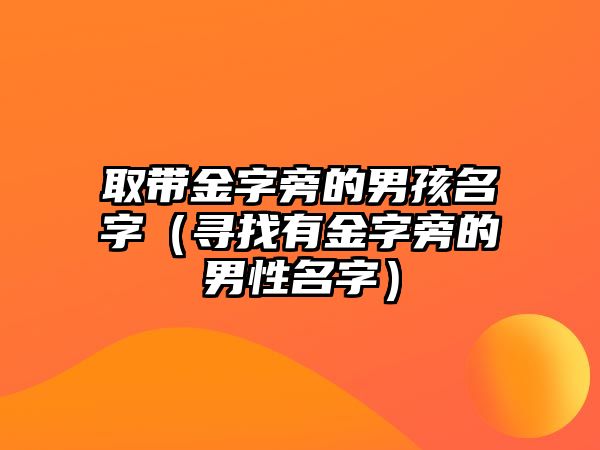 取带金字旁的男孩名字（寻找有金字旁的男性名字）